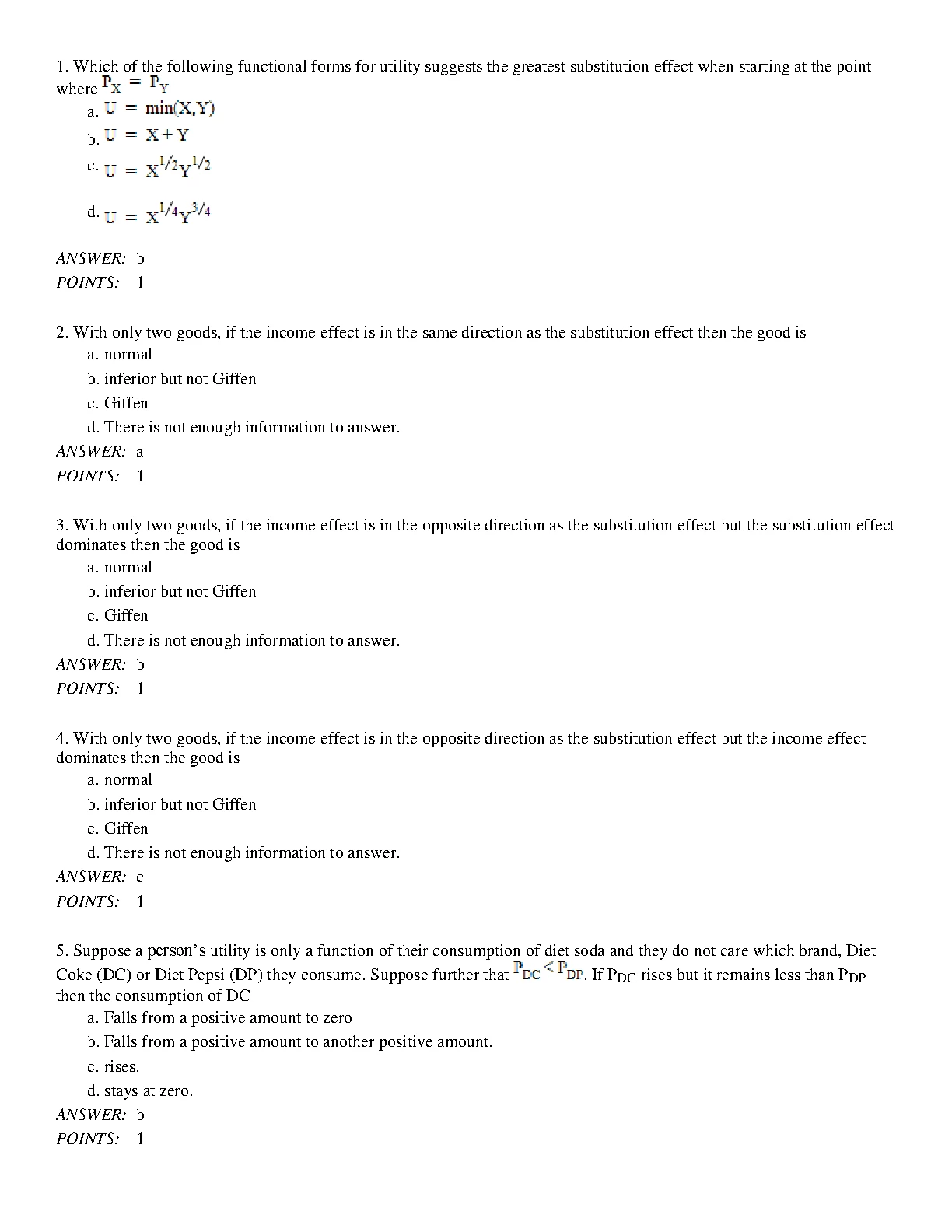 1. Which of the following functional forms for utility suggests the greatest substitution effect when starting at the point where $P_X = P_Y$

a. $U = \min(X,Y)$

b. $U = X + Y$

c. $U = X^{1/2}Y^{1/2}$

d. $U = X^{1/4}Y^{3/4}$

ANSWER: b

POINTS: 1

2. With only two goods, if the income effect is in the same direction as the substitution effect then the good is

a. normal

b. inferior but not Giffen

c. Giffen

d. There is not enough information to answer.

ANSWER: a

POINTS: 1

3. With only two goods, if the income effect is in the opposite direction as the substitution effect but the substitution effect dominates then the good is

a. normal

b. inferior but not Giffen

c. Giffen

d. There is not enough information to answer.

ANSWER: b

POINTS: 1

4. With only two goods, if the income effect is in the opposite direction as the substitution effect but the income effect dominates then the good is

a. normal

b. inferior but not Giffen

c. Giffen

d. There is not enough information to answer.

ANSWER: c

POINTS: 1

5. Suppose a person's utility is only a function of their consumption of diet soda and they do not care which brand, Diet Coke (DC) or Diet Pepsi (DP) they consume. Suppose further that $P_{DC} < P_{DP}$. If $P_{DC}$ rises but it remains less than $P_{DP}$ then the consumption of DC

a. Falls from a positive amount to zero

b. Falls from a positive amount to another positive amount.

c. rises.

d. stays at zero.

ANSWER: b

POINTS: 1